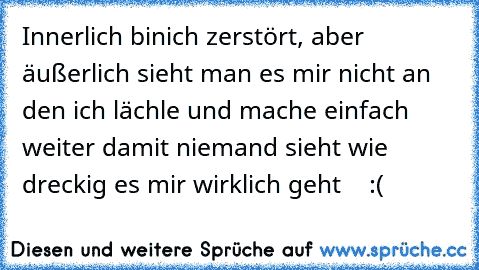 Innerlich binich zerstört, aber äußerlich sieht man es mir nicht an den ich lächle und mache einfach weiter damit niemand sieht wie dreckig es mir wirklich geht :(

Diesen und weitere Sprüche auf www.sprüche.cc